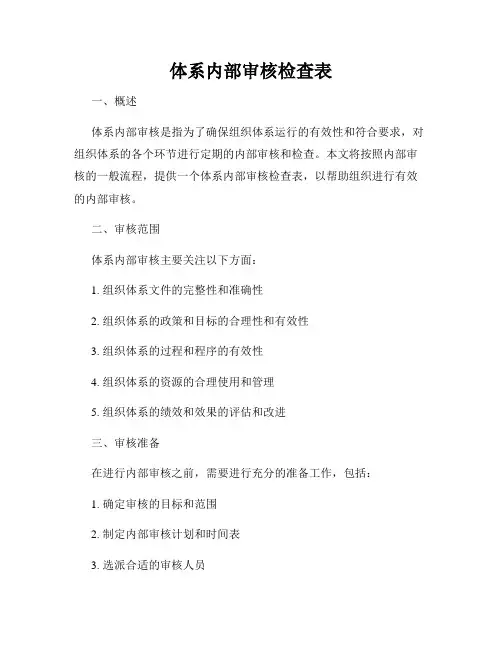 体系内部审核检查表

一、概述

体系内部审核是指为了确保组织体系运行的有效性和符合要求，对组织体系的各个环节进行定期的内部审核和检查。本文将按照内部审核的一般流程，提供一个体系内部审核检查表，以帮助组织进行有效的内部审核。

二、审核范围

体系内部审核主要关注以下方面：

1. 组织体系文件的完整性和准确性

2. 组织体系的政策和目标的合理性和有效性

3. 组织体系的过程和程序的有效性

4. 组织体系的资源的合理使用和管理

5. 组织体系的绩效和效果的评估和改进

三、审核准备

在进行内部审核之前，需要进行充分的准备工作，包括：

1. 确定审核的目标和范围

2. 制定内部审核计划和时间表

3. 选派合适的审核人员